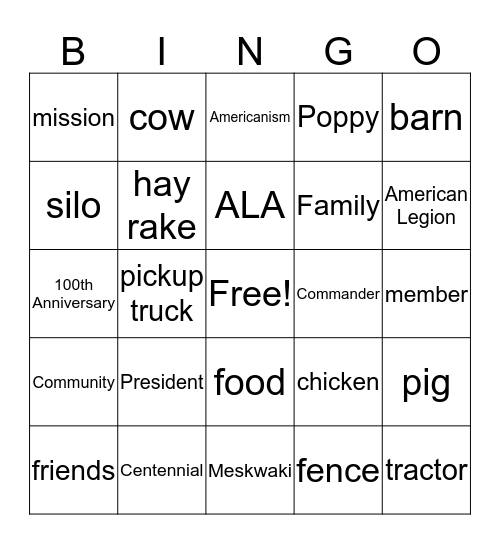 | B | I | N | G | O |
|---|---|---|---|---|
| mission | cow | Americanism | Poppy | barn |
| silo | hay rake | ALA | Family | American Legion |
| 100th Anniversary | pickup truck | Free! | Commander | member |
| Community | President | food | chicken | pig |
| friends | Centennial | Meskwaki | fence | tractor |